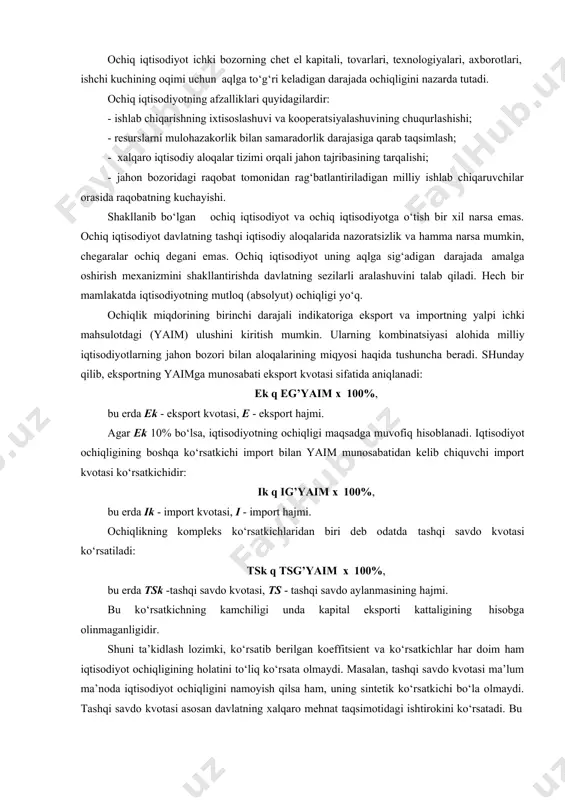 Ochiq iqtisodiyot ichki bozorning chet el kapitali, tovarlari, texnologiyalari, axborotlari, ishchi kuchining oqimi uchun aqlga to‘g‘ri keladigan darajada ochiqligini nazarda tutadi.

Ochiq iqtisodiyotning afzalliklari quyidagilardir:

- ishlab chiqarishning ixtisoslashuvi va kooperatsiyalashuvining chuqurlashishi;

- resurslarni mulohazakorlik bilan samaradorlik darajasiga qarab taqsimlash;

- xalqaro iqtisodiy aloqalar tizimi orqali jahon tajribasining tarqalishi;

- jahon bozoridagi raqobat tomonidan rag‘batlantiriladigan milliy ishlab chiqaruvchilar orasida raqobatning kuchayishi.

Shakllanib bo‘lgan ochiq iqtisodiyot va ochiq iqtisodiyotga o‘tish bir xil narsa emas. Ochiq iqtisodiyot davlatning tashqi iqtisodiy aloqalarida nazoratsizlik va hamma narsa mumkin, chegaralar ochiq degani emas. Ochiq iqtisodiyot uning aqlga sig‘adigan darajada amalga oshirish mexanizmini shakllantirishda davlatning sezilarli aralashuvini talab qiladi. Hech bir mamlakatda iqtisodiyotning mutloq (absolyut) ochiqligi yo‘q.

Ochiqlik miqdorining birinchi darajali indikatoriga eksport va importning yalpi ichki mahsulotdagi (YAIM) ulushini kiritish mumkin. Ularning kombinatsiyasi alohida milliy iqtisodiyotlarning jahon bozori bilan aloqalarining miqyosi haqida tushuncha beradi. SHunday qilib, eksportning YAIMga munosabati eksport kvotasi sifatida aniqlanadi:

Ek q EG’YAIM x 100%,

bu erda Ek - eksport kvotasi, E - eksport hajmi.

Agar Ek 10% bo‘lsa, iqtisodiyotning ochiqligi maqsadga muvofiq hisoblanadi. Iqtisodiyot ochiqligining boshqa ko‘rsatkichi import bilan YAIM munosabatidan kelib chiquvchi import kvotasi ko‘rsatkichidir:

Ik q IG’YAIM x 100%,

bu erda Ik - import kvotasi, I - import hajmi.

Ochiqlikning kompleks ko‘rsatkichlaridan biri deb odatda tashqi savdo kvotasi ko‘rsatiladi:

TSk q TSG’YAIM x 100%,

bu erda TSk -tashqi savdo kvotasi, TS - tashqi savdo aylanmasining hajmi.

Bu ko‘rsatkichning kamchiligi unda kapital eksporti kattaligining hisobga olinmaganligidir.

Shuni ta’kidlash lozimki, ko‘rsatib berilgan koeffitsient va ko‘rsatkichlar har doim ham iqtisodiyot ochiqligining holatini to‘liq ko‘rsata olmaydi. Masalan, tashqi savdo kvotasi ma’lum ma’noda iqtisodiyot ochiqligini namoyish qilsa ham, uning sintetik ko‘rsatkichi bo‘la olmaydi. Tashqi savdo kvotasi asosan davlatning xalqaro mehnat taqsimotidagi ishtirokini ko‘rsatadi. Bu

FaylHub.uz